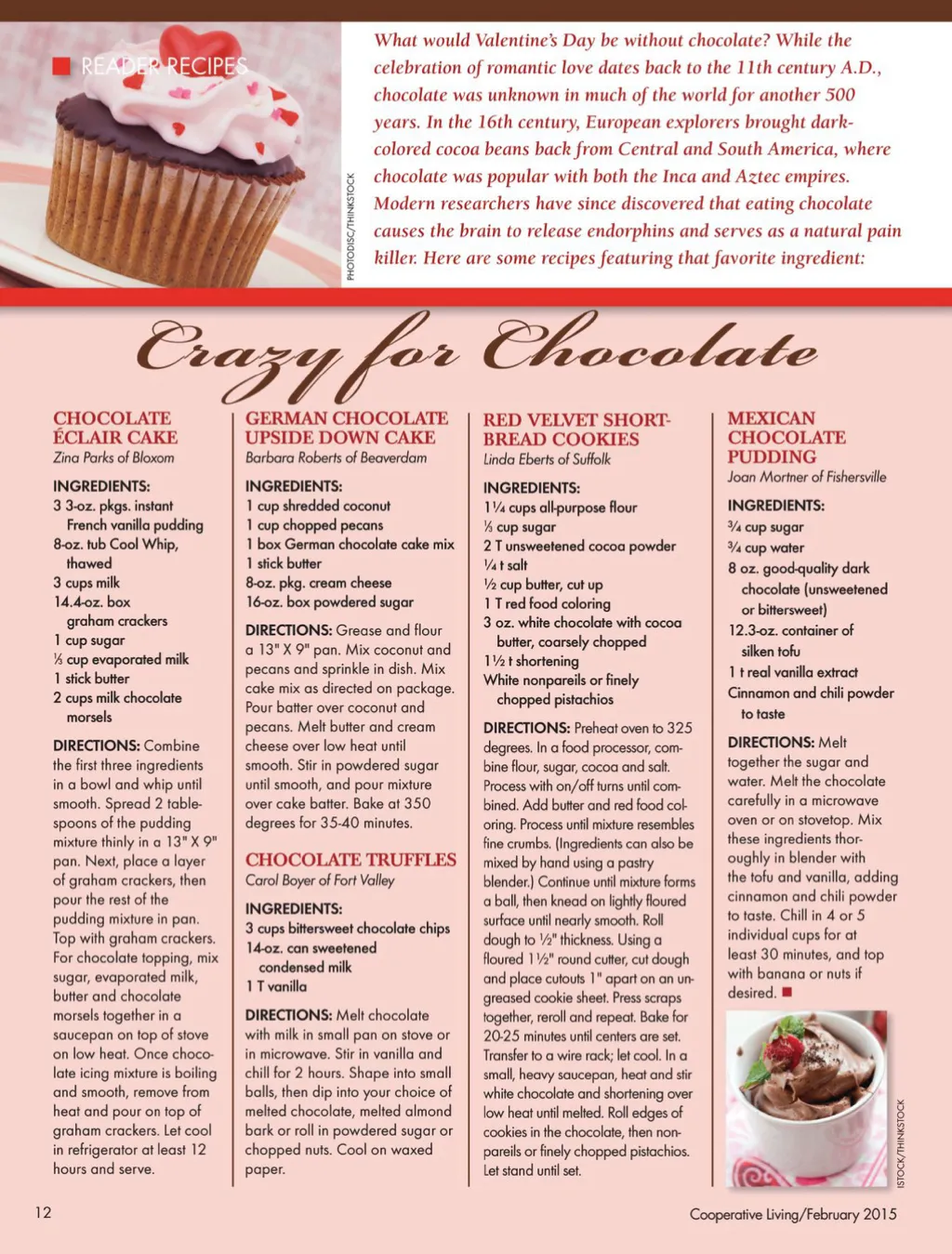 READER RECIPES

PHOTODISC/THINKSTOCK

What would Valentine's Day be without chocolate? While the celebration of romantic love dates back to the 11th century A.D., chocolate was unknown in much of the world for another 500 years. In the 16th century, European explorers brought dark-colored cocoa beans back from Central and South America, where chocolate was popular with both the Inca and Aztec empires. Modern researchers have since discovered that eating chocolate causes the brain to release endorphins and serves as a natural pain killer. Here are some recipes featuring that favorite ingredient:

Crazy for Chocolate

CHOCOLATE ÉCLAIR CAKE
Zina Parks of Bloxom

INGREDIENTS:
3 3-oz. pkgs. instant French vanilla pudding
8-oz. tub Cool Whip, thawed
3 cups milk
14.4-oz. box graham crackers
1 cup sugar
⅓ cup evaporated milk
1 stick butter
2 cups milk chocolate morsels

DIRECTIONS: Combine the first three ingredients in a bowl and whip until smooth. Spread 2 tablespoons of the pudding mixture thinly in a 13" X 9" pan. Next, place a layer of graham crackers, then pour the rest of the pudding mixture in pan. Top with graham crackers. For chocolate topping, mix sugar, evaporated milk, butter and chocolate morsels together in a saucepan on top of stove on low heat. Once chocolate icing mixture is boiling and smooth, remove from heat and pour on top of graham crackers. Let cool in refrigerator at least 12 hours and serve.

GERMAN CHOCOLATE UPSIDE DOWN CAKE
Barbara Roberts of Beaverdam

INGREDIENTS:
1 cup shredded coconut
1 cup chopped pecans
1 box German chocolate cake mix
1 stick butter
8-oz. pkg. cream cheese
16-oz. box powdered sugar

DIRECTIONS: Grease and flour a 13" X 9" pan. Mix coconut and pecans and sprinkle in dish. Mix cake mix as directed on package. Pour batter over coconut and pecans. Melt butter and cream cheese over low heat until smooth. Stir in powdered sugar until smooth, and pour mixture over cake batter. Bake at 350 degrees for 35-40 minutes.

CHOCOLATE TRUFFLES
Carol Boyer of Fort Valley

INGREDIENTS:
3 cups bittersweet chocolate chips
14-oz. can sweetened condensed milk
1 T vanilla

DIRECTIONS: Melt chocolate with milk in small pan on stove or in microwave. Stir in vanilla and chill for 2 hours. Shape into small balls, then dip into your choice of melted chocolate, melted almond bark or roll in powdered sugar or chopped nuts. Cool on waxed paper.

RED VELVET SHORTBREAD COOKIES
Linda Eberts of Suffolk

INGREDIENTS:
1¼ cups all-purpose flour
⅓ cup sugar
2 T unsweetened cocoa powder
¼ t salt
½ cup butter, cut up
1 T red food coloring
3 oz. white chocolate with cocoa butter, coarsely chopped
1½ t shortening
White nonpareils or finely chopped pistachios

DIRECTIONS: Preheat oven to 325 degrees. In a food processor, combine flour, sugar, cocoa and salt. Process with on/off turns until combined. Add butter and red food coloring. Process until mixture resembles fine crumbs. (Ingredients can also be mixed by hand using a pastry blender.) Continue until mixture forms a ball, then knead on lightly floured surface until nearly smooth. Roll dough to ½" thickness. Using a floured 1½" round cutter, cut dough and place cutouts 1" apart on an ungreased cookie sheet. Press scraps together, reroll and repeat. Bake for 20-25 minutes until centers are set. Transfer to a wire rack; let cool. In a small, heavy saucepan, heat and stir white chocolate and shortening over low heat until melted. Roll edges of cookies in the chocolate, then nonpareils or finely chopped pistachios. Let stand until set.

MEXICAN CHOCOLATE PUDDING
Joan Mortner of Fishersville

INGREDIENTS:
¾ cup sugar
¾ cup water
8 oz. good-quality dark chocolate (unsweetened or bittersweet)
12.3-oz. container of silken tofu
1 t real vanilla extract
Cinnamon and chili powder to taste

DIRECTIONS: Melt together the sugar and water. Melt the chocolate carefully in a microwave oven or on stovetop. Mix these ingredients thoroughly in blender with the tofu and vanilla, adding cinnamon and chili powder to taste. Chill in 4 or 5 individual cups for at least 30 minutes, and top with banana or nuts if desired.

ISTOCK/THINKSTOCK

12

Cooperative Living/February 2015